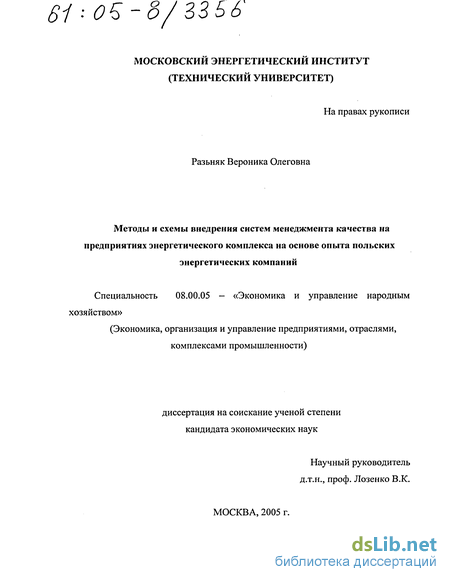 61:05-8/3356

МОСКОВСКИЙ ЭНЕРГЕТИЧЕСКИЙ ИНСТИТУТ
(ТЕХНИЧЕСКИЙ УНИВЕРСИТЕТ)

На правах рукописи

Разьняк Вероника Олеговна

Методы и схемы внедрения систем менеджмента качества на предприятиях энергетического комплекса на основе опыта польских энергетических компаний

Специальность 08.00.05 – «Экономика и управление народным хозяйством»
(Экономика, организация и управление предприятиями, отраслями, комплексами промышленности)

диссертация на соискание ученой степени
кандидата экономических наук

Научный руководитель
д.т.н., проф. Лозенко В.К.

МОСКВА, 2005 г.

dsLib.net
библиотека диссертаций